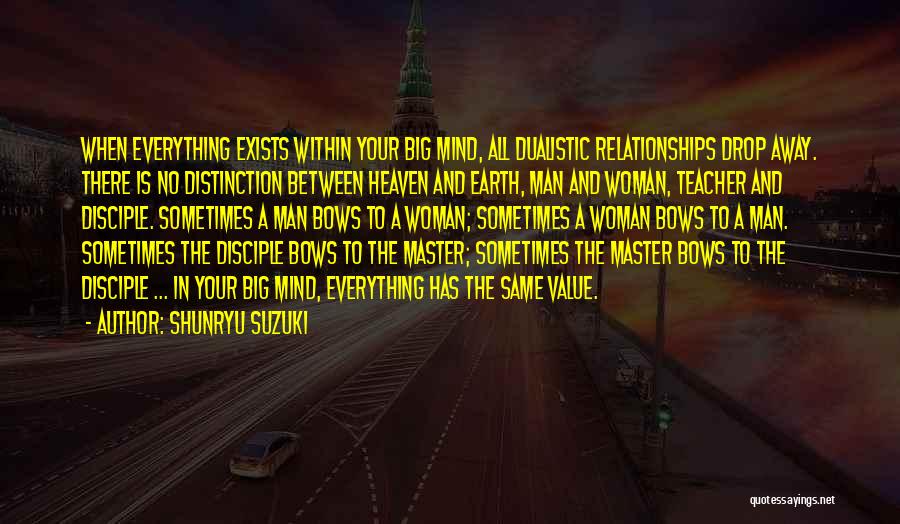 WHEN EVERYTHING EXISTS WITHIN YOUR BIG MIND, ALL DUALISTIC RELATIONSHIPS DROP AWAY. THERE IS NO DISTINCTION BETWEEN HEAVEN AND EARTH, MAN AND WOMAN, TEACHER AND DISCIPLE. SOMETIMES A MAN BOWS TO A WOMAN; SOMETIMES A WOMAN BOWS TO A MAN. SOMETIMES THE DISCIPLE BOWS TO THE MASTER; SOMETIMES THE MASTER BOWS TO THE DISCIPLE ... IN YOUR BIG MIND, EVERYTHING HAS THE SAME VALUE.

- AUTHOR: SHUNRYU SUZUKI

quotessayings.net